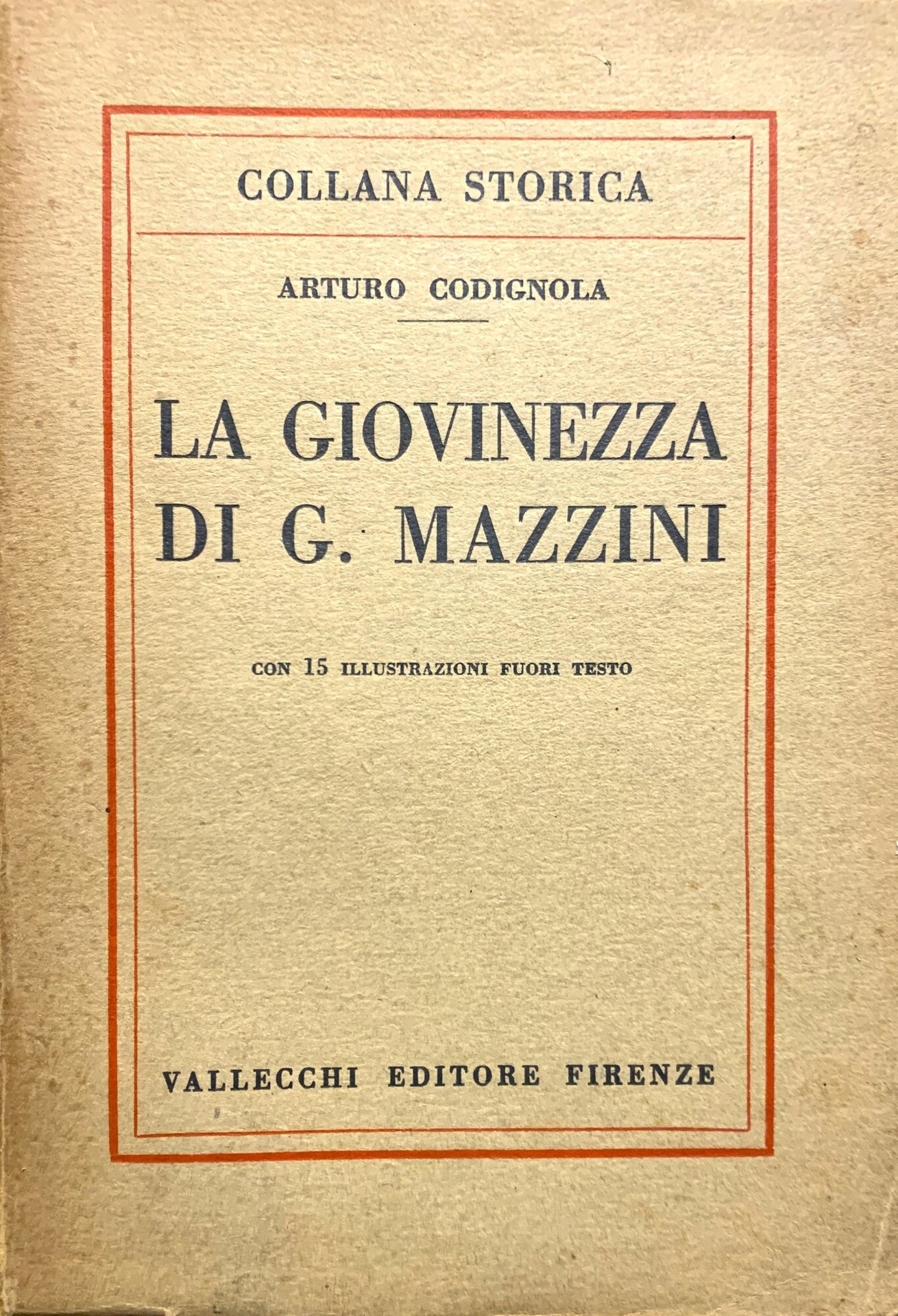 COLLANA STORICA

ARTURO CODIGNOLA

LA GIOVINEZZA DI G. MAZZINI

CON 15 ILLUSTRAZIONI FUORI TESTO

VALLECCHI EDITORE FIRENZE